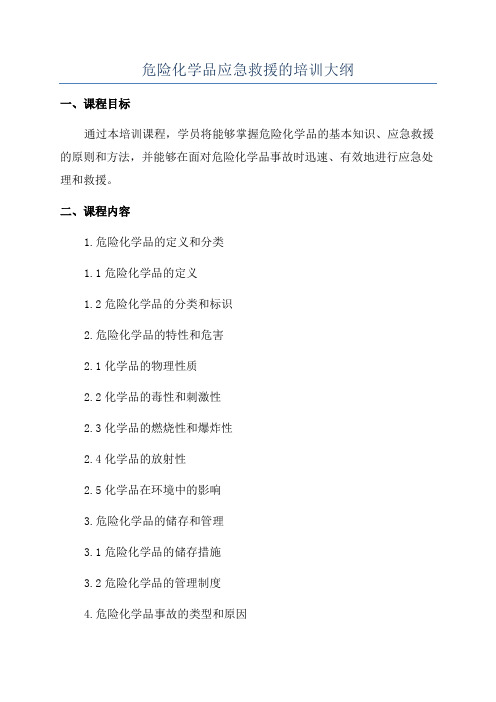 危险化学品应急救援的培训大纲

一、课程目标

通过本培训课程，学员将能够掌握危险化学品的基本知识、应急救援的原则和方法，并能够在面对危险化学品事故时迅速、有效地进行应急处理和救援。

二、课程内容

1.危险化学品的定义和分类

1.1 危险化学品的定义

1.2 危险化学品的分类和标识

2.危险化学品的特性和危害

2.1 化学品的物理性质

2.2 化学品的毒性和刺激性

2.3 化学品的燃烧性和爆炸性

2.4 化学品的放射性

2.5 化学品在环境中的影响

3.危险化学品的储存和管理

3.1 危险化学品的储存措施

3.2 危险化学品的管理制度

4.危险化学品事故的类型和原因